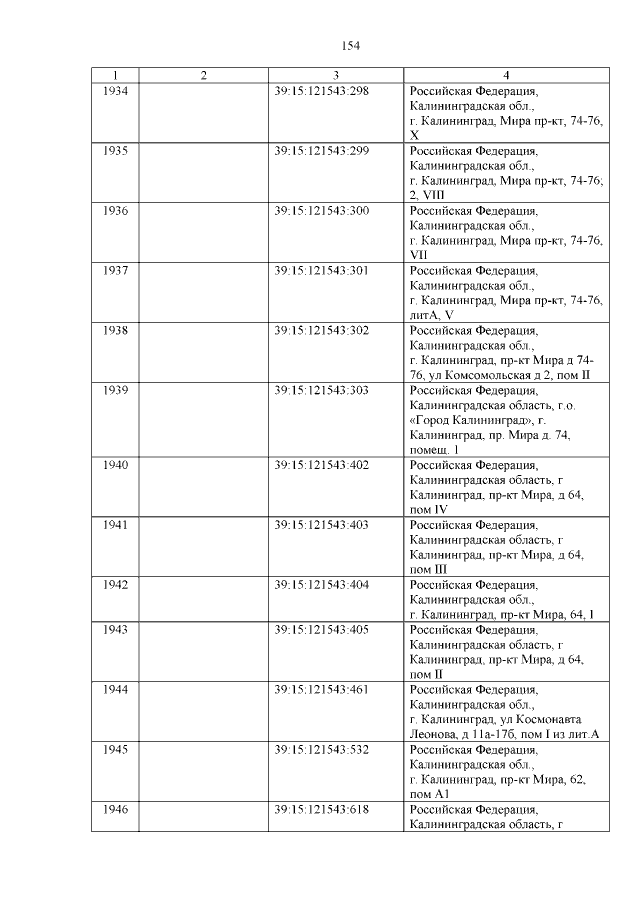 154

| 1 | 2 | 3 | 4 |
|---|---|---|---|
| 1934 | | 39:15:121543:298 | Российская Федерация, Калининградская обл., г. Калининград, Мира пр-кт, 74-76, X |
| 1935 | | 39:15:121543:299 | Российская Федерация, Калининградская обл., г. Калининград, Мира пр-кт, 74-76; 2, VIII |
| 1936 | | 39:15:121543:300 | Российская Федерация, Калининградская обл., г. Калининград, Мира пр-кт, 74-76, VII |
| 1937 | | 39:15:121543:301 | Российская Федерация, Калининградская обл., г. Калининград, Мира пр-кт, 74-76, литА, V |
| 1938 | | 39:15:121543:302 | Российская Федерация, Калининградская обл., г. Калининград, пр-кт Мира д 74-76, ул Комсомольская д 2, пом II |
| 1939 | | 39:15:121543:303 | Российская Федерация, Калининградская область, г.о. «Город Калининград», г. Калининград, пр. Мира д. 74, помещ. 1 |
| 1940 | | 39:15:121543:402 | Российская Федерация, Калининградская область, г Калининград, пр-кт Мира, д 64, пом IV |
| 1941 | | 39:15:121543:403 | Российская Федерация, Калининградская область, г Калининград, пр-кт Мира, д 64, пом III |
| 1942 | | 39:15:121543:404 | Российская Федерация, Калининградская обл., г. Калининград, пр-кт Мира, 64, I |
| 1943 | | 39:15:121543:405 | Российская Федерация, Калининградская область, г Калининград, пр-кт Мира, д 64, пом II |
| 1944 | | 39:15:121543:461 | Российская Федерация, Калининградская обл., г. Калининград, ул Космонавта Леонова, д 11а-17б, пом I из лит.А |
| 1945 | | 39:15:121543:532 | Российская Федерация, Калининградская обл., г. Калининград, пр-кт Мира, 62, пом А1 |
| 1946 | | 39:15:121543:618 | Российская Федерация, Калининградская область, г |